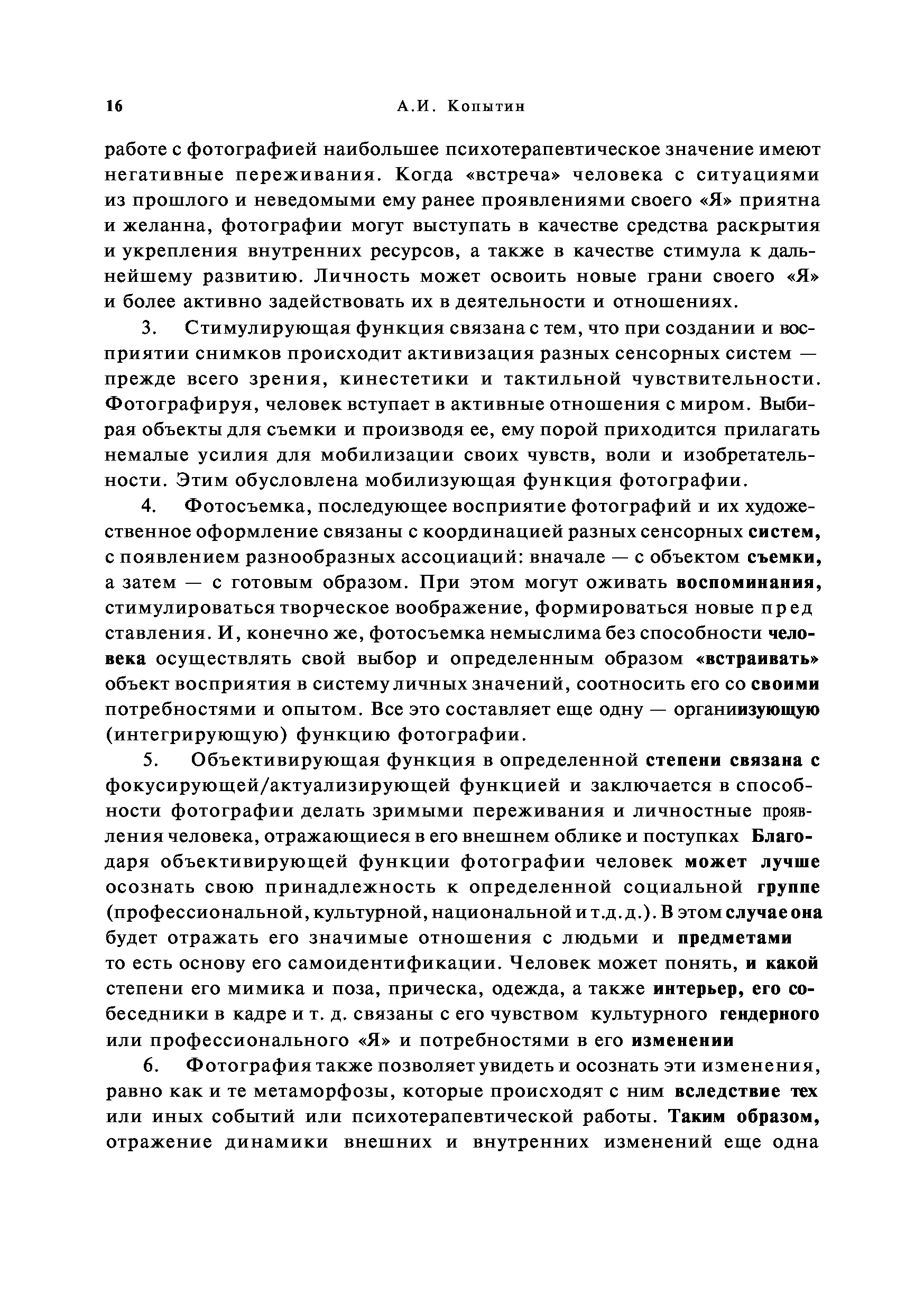 16 А.И. Копытин

работе с фотографией наибольшее психотерапевтическое значение имеют негативные переживания. Когда «встреча» человека с ситуациями из прошлого и неведомыми ему ранее проявлениями своего «Я» приятна и желанна, фотографии могут выступать в качестве средства раскрытия и укрепления внутренних ресурсов, а также в качестве стимула к дальнейшему развитию. Личность может освоить новые грани своего «Я» и более активно задействовать их в деятельности и отношениях.

3. Стимулирующая функция связана с тем, что при создании и восприятии снимков происходит активизация разных сенсорных систем — прежде всего зрения, кинестетики и тактильной чувствительности. Фотографируя, человек вступает в активные отношения с миром. Выбирая объекты для съемки и производя ее, ему порой приходится прилагать немалые усилия для мобилизации своих чувств, воли и изобретательности. Этим обусловлена мобилизующая функция фотографии.

4. Фотосъемка, последующее восприятие фотографий и их художественное оформление связаны с координацией разных сенсорных систем, с появлением разнообразных ассоциаций: вначале — с объектом съемки, а затем — с готовым образом. При этом могут оживать воспоминания, стимулироваться творческое воображение, формироваться новые пред ставления. И, конечно же, фотосъемка немыслима без способности человека осуществлять свой выбор и определенным образом «встраивать» объект восприятия в систему личных значений, соотносить его со своими потребностями и опытом. Все это составляет еще одну — организующую (интегрирующую) функцию фотографии.

5. Объективирующая функция в определенной степени связана с фокусирующей/актуализирующей функцией и заключается в способности фотографии делать зримыми переживания и личностные проявления человека, отражающиеся в его внешнем облике и поступках Благодаря объективирующей функции фотографии человек может лучше осознать свою принадлежность к определенной социальной группе (профессиональной, культурной, национальной и т.д. д.). В этом случае она будет отражать его значимые отношения с людьми и предметами то есть основу его самоидентификации. Человек может понять, и какой степени его мимика и поза, прическа, одежда, а также интерьер, его собеседники в кадре и т. д. связаны с его чувством культурного гендерного или профессионального «Я» и потребностями в его изменении

6. Фотография также позволяет увидеть и осознать эти изменения, равно как и те метаморфозы, которые происходят с ним вследствие тех или иных событий или психотерапевтической работы. Таким образом, отражение динамики внешних и внутренних изменений еще одна